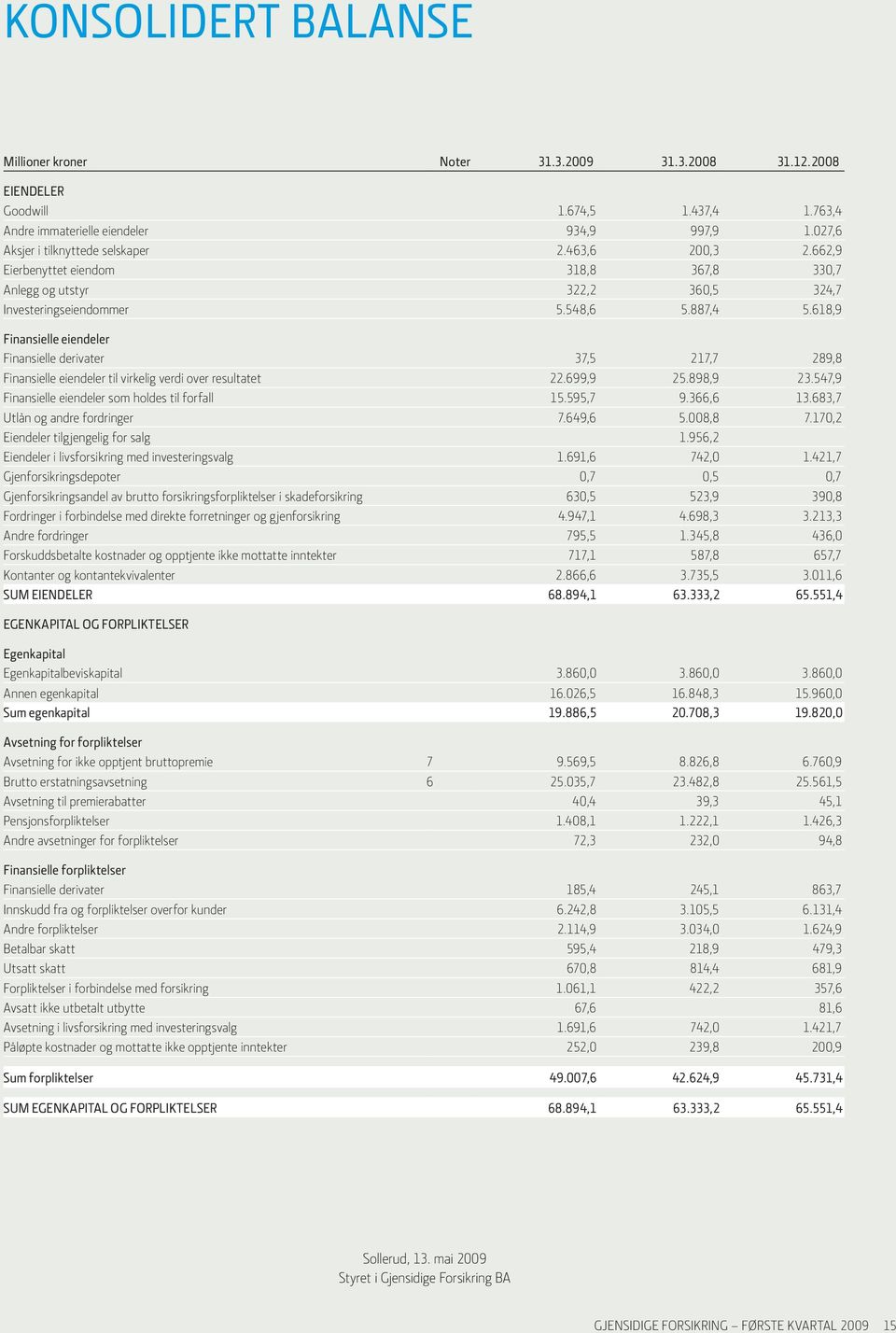 KONSOLIDERT BALANSE

| Millioner kroner | Noter | 31.3.2009 | 31.3.2008 | 31.12.2008 |
|---|---|---|---|---|
| EIENDELER | | | | |
| Goodwill | | 1.674,5 | 1.437,4 | 1.763,4 |
| Andre immaterielle eiendeler | | 934,9 | 997,9 | 1.027,6 |
| Aksjer i tilknyttede selskaper | | 2.463,6 | 200,3 | 2.662,9 |
| Eierbenyttet eiendom | | 318,8 | 367,8 | 330,7 |
| Anlegg og utstyr | | 322,2 | 360,5 | 324,7 |
| Investeringseiendommer | | 5.548,6 | 5.887,4 | 5.618,9 |
| Finansielle eiendeler | | | | |
| Finansielle derivater | | 37,5 | 217,7 | 289,8 |
| Finansielle eiendeler til virkelig verdi over resultatet | | 22.699,9 | 25.898,9 | 23.547,9 |
| Finansielle eiendeler som holdes til forfall | | 15.595,7 | 9.366,6 | 13.683,7 |
| Utlån og andre fordringer | | 7.649,6 | 5.008,8 | 7.170,2 |
| Eiendeler tilgjengelig for salg | | | 1.956,2 | |
| Eiendeler i livsforsikring med investeringsvalg | | 1.691,6 | 742,0 | 1.421,7 |
| Gjenforsikringsdepoter | | 0,7 | 0,5 | 0,7 |
| Gjenforsikringsandel av brutto forsikringsforpliktelser i skadeforsikring | | 630,5 | 523,9 | 390,8 |
| Fordringer i forbindelse med direkte forretninger og gjenforsikring | | 4.947,1 | 4.698,3 | 3.213,3 |
| Andre fordringer | | 795,5 | 1.345,8 | 436,0 |
| Forskuddsbetalte kostnader og opptjente ikke mottatte inntekter | | 717,1 | 587,8 | 657,7 |
| Kontanter og kontantekvivalenter | | 2.866,6 | 3.735,5 | 3.011,6 |
| SUM EIENDELER | | 68.894,1 | 63.333,2 | 65.551,4 |
| EGENKAPITAL OG FORPLIKTELSER | | | | |
| Egenkapital | | | | |
| Egenkapitalbeviskapital | | 3.860,0 | 3.860,0 | 3.860,0 |
| Annen egenkapital | | 16.026,5 | 16.848,3 | 15.960,0 |
| Sum egenkapital | | 19.886,5 | 20.708,3 | 19.820,0 |
| Avsetning for forpliktelser | | | | |
| Avsetning for ikke opptjent bruttopremie | 7 | 9.569,5 | 8.826,8 | 6.760,9 |
| Brutto erstatningsavsetning | 6 | 25.035,7 | 23.482,8 | 25.561,5 |
| Avsetning til premierabatter | | 40,4 | 39,3 | 45,1 |
| Pensjonsforpliktelser | | 1.408,1 | 1.222,1 | 1.426,3 |
| Andre avsetninger for forpliktelser | | 72,3 | 232,0 | 94,8 |
| Finansielle forpliktelser | | | | |
| Finansielle derivater | | 185,4 | 245,1 | 863,7 |
| Innskudd fra og forpliktelser overfor kunder | | 6.242,8 | 3.105,5 | 6.131,4 |
| Andre forpliktelser | | 2.114,9 | 3.034,0 | 1.624,9 |
| Betalbar skatt | | 595,4 | 218,9 | 479,3 |
| Utsatt skatt | | 670,8 | 814,4 | 681,9 |
| Forpliktelser i forbindelse med forsikring | | 1.061,1 | 422,2 | 357,6 |
| Avsatt ikke utbetalt utbytte | | 67,6 | | 81,6 |
| Avsetning i livsforsikring med investeringsvalg | | 1.691,6 | 742,0 | 1.421,7 |
| Påløpte kostnader og mottatte ikke opptjente inntekter | | 252,0 | 239,8 | 200,9 |
| Sum forpliktelser | | 49.007,6 | 42.624,9 | 45.731,4 |
| SUM EGENKAPITAL OG FORPLIKTELSER | | 68.894,1 | 63.333,2 | 65.551,4 |

Sollerud, 13. mai 2009
Styret i Gjensidige Forsikring BA

GJENSIDIGE FORSIKRING – FØRSTE KVARTAL 2009 15